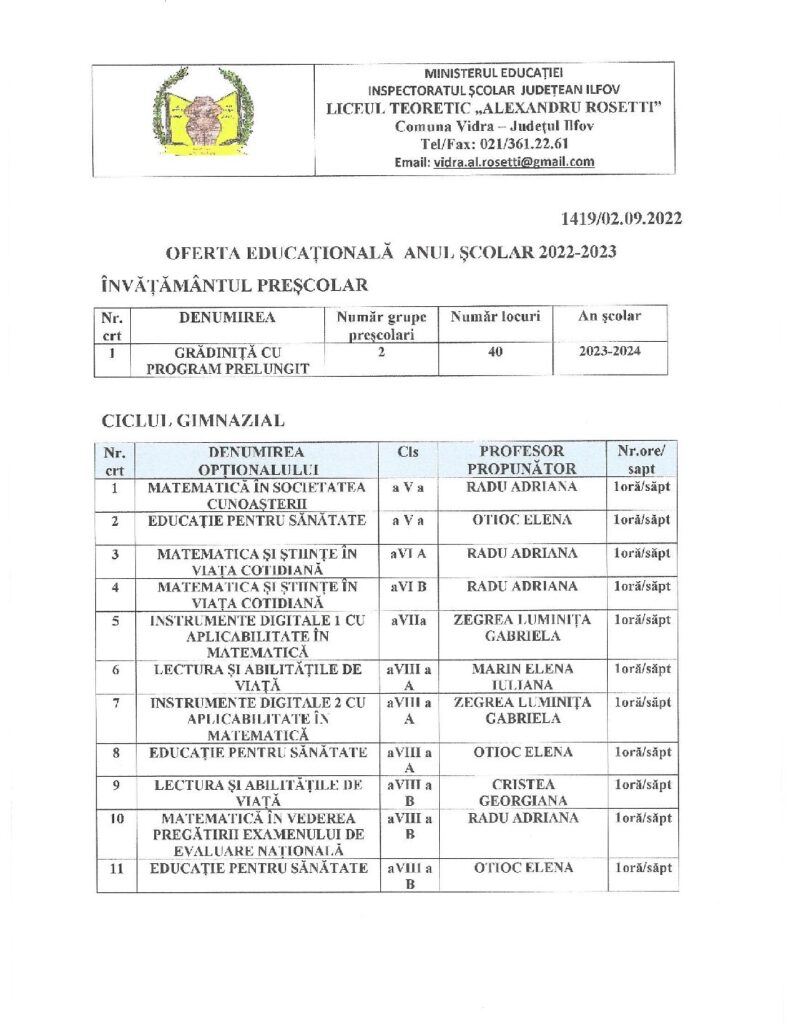 MINISTERUL EDUCAȚIEI
INSPECTORATUL ȘCOLAR JUDEȚEAN ILFOV
LICEUL TEORETIC „ALEXANDRU ROSETTI”
Comuna Vidra – Județul Ilfov
Tel/Fax: 021/361.22.61
Email: vidra.al.rosetti@gmail.com

1419/02.09.2022

OFERTA EDUCAȚIONALĂ ANUL ȘCOLAR 2022-2023

ÎNVĂȚĂMÂNTUL PREȘCOLAR

| Nr. crt | DENUMIREA | Număr grupe preșcolari | Număr locuri | An școlar |
|---|---|---|---|---|
| 1 | GRĂDINIȚĂ CU PROGRAM PRELUNGIT | 2 | 40 | 2023-2024 |

CICLUL GIMNAZIAL

| Nr. crt | DENUMIREA OPȚIONALULUI | Cls | PROFESOR PROPUNĂTOR | Nr.ore/ sapt |
|---|---|---|---|---|
| 1 | MATEMATICĂ ÎN SOCIETATEA CUNOAȘTERII | a V a | RADU ADRIANA | 1oră/săpt |
| 2 | EDUCAȚIE PENTRU SĂNĂTATE | a V a | OTIOC ELENA | 1oră/săpt |
| 3 | MATEMATICA ȘI ȘTIINȚE ÎN VIAȚA COTIDIANĂ | aVI A | RADU ADRIANA | 1oră/săpt |
| 4 | MATEMATICA ȘI ȘTIINȚE ÎN VIAȚA COTIDIANĂ | aVI B | RADU ADRIANA | 1oră/săpt |
| 5 | INSTRUMENTE DIGITALE 1 CU APLICABILITATE ÎN MATEMATICĂ | aVIIa | ZEGREA LUMINIȚA GABRIELA | 1oră/săpt |
| 6 | LECTURA ȘI ABILITĂȚILE DE VIAȚĂ | aVIII a A | MARIN ELENA IULIANA | 1oră/săpt |
| 7 | INSTRUMENTE DIGITALE 2 CU APLICABILITATE ÎN MATEMATICĂ | aVIII a A | ZEGREA LUMINIȚA GABRIELA | 1oră/săpt |
| 8 | EDUCAȚIE PENTRU SĂNĂTATE | aVIII a A | OTIOC ELENA | 1oră/săpt |
| 9 | LECTURA ȘI ABILITĂȚILE DE VIAȚĂ | aVIII a B | CRISTEA GEORGIANA | 1oră/săpt |
| 10 | MATEMATICĂ ÎN VEDEREA PREGĂTIRII EXAMENULUI DE EVALUARE NAȚIONALĂ | aVIII a B | RADU ADRIANA | 1oră/săpt |
| 11 | EDUCAȚIE PENTRU SĂNĂTATE | aVIII a B | OTIOC ELENA | 1oră/săpt |